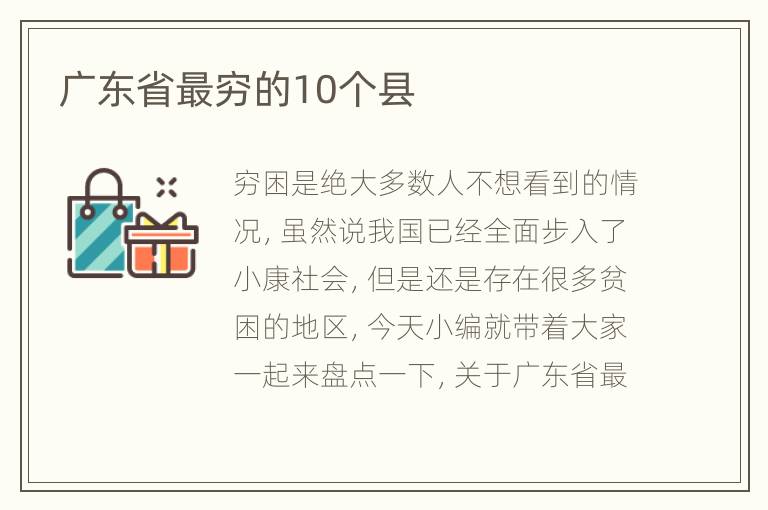 广东省最穷的10个县

穷困是绝大多数人不想看到的情况, 虽然说我国已经全面步入了小康社会, 但是还是存在很多贫困的地区, 今天小编就带着大家一起来盘点一下, 关于广东省最